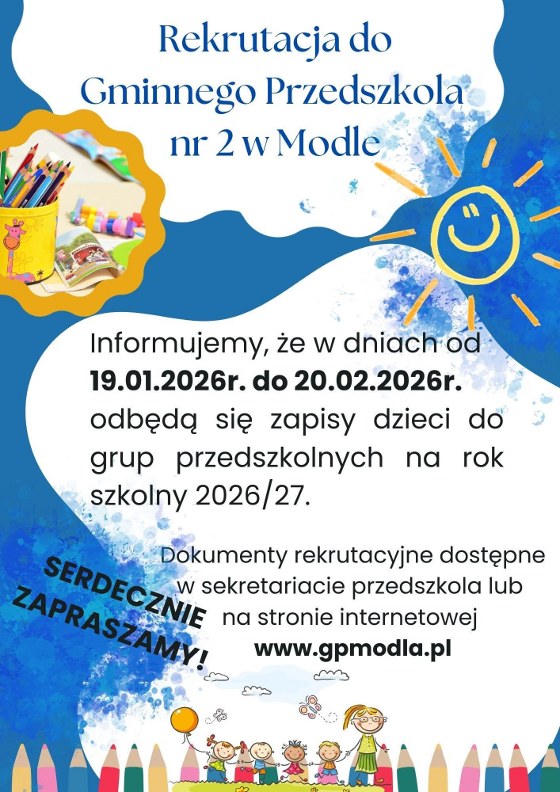 Rekrutacja do Gminnego Przedszkola nr 2 w Modle

Informujemy, że w dniach od 19.01.2026r. do 20.02.2026r. odbędą się zapisy dzieci do grup przedszkolnych na rok szkolny 2026/27.

SERDECZNIE ZAPRASZAMY!

Dokumenty rekrutacyjne dostępne w sekretariacie przedszkola lub na stronie internetowej
www.gpmodla.pl